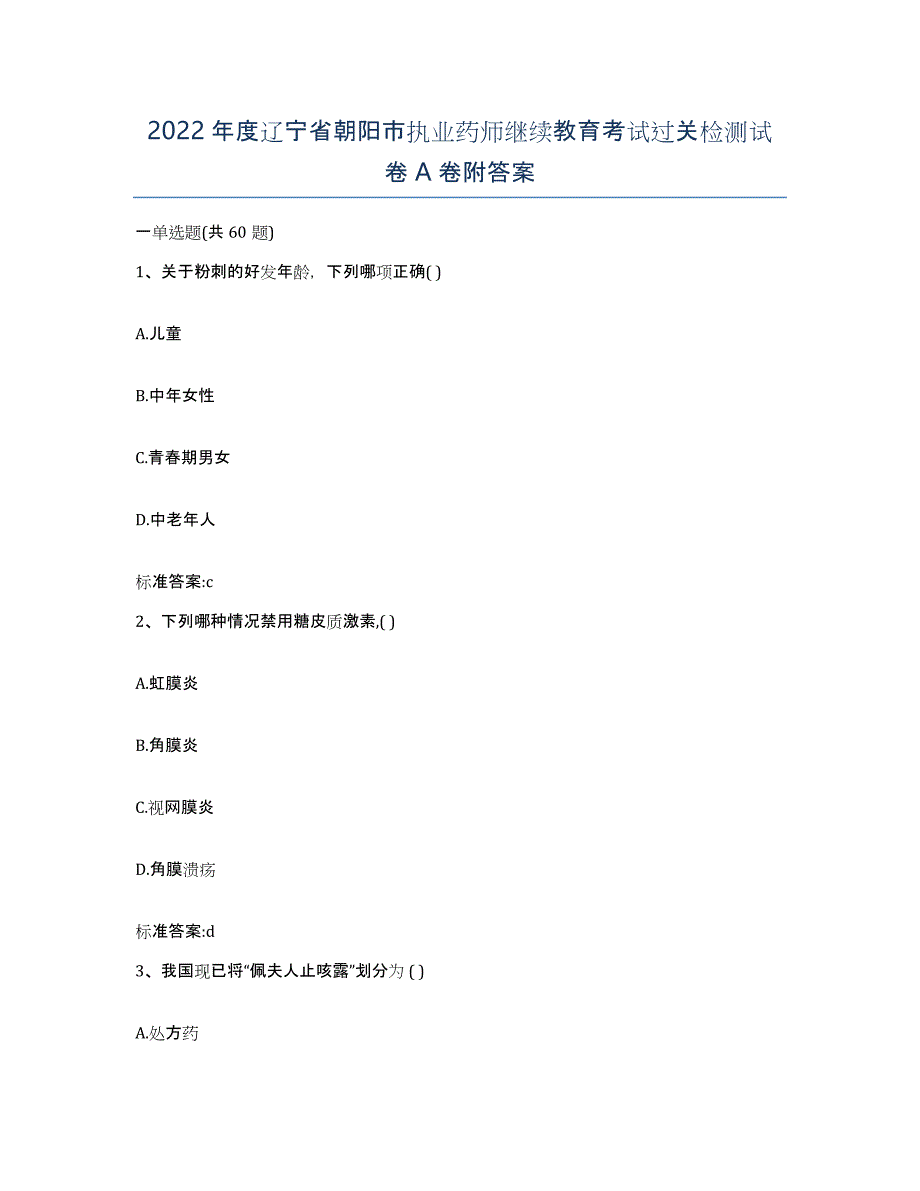 2022年度辽宁省朝阳市执业药师继续教育考试过关检测试卷A卷附答案

一单选题(共60题)

1、关于粉刺的好发年龄，下列哪项正确( )

A.儿童

B.中年女性

C.青春期男女

D.中老年人

标准答案:c

2、下列哪种情况禁用糖皮质激素,( )

A.虹膜炎

B.角膜炎

C.视网膜炎

D.角膜溃疡

标准答案:d

3、我国现已将“佩夫人止咳露”划分为( )

A.处方药